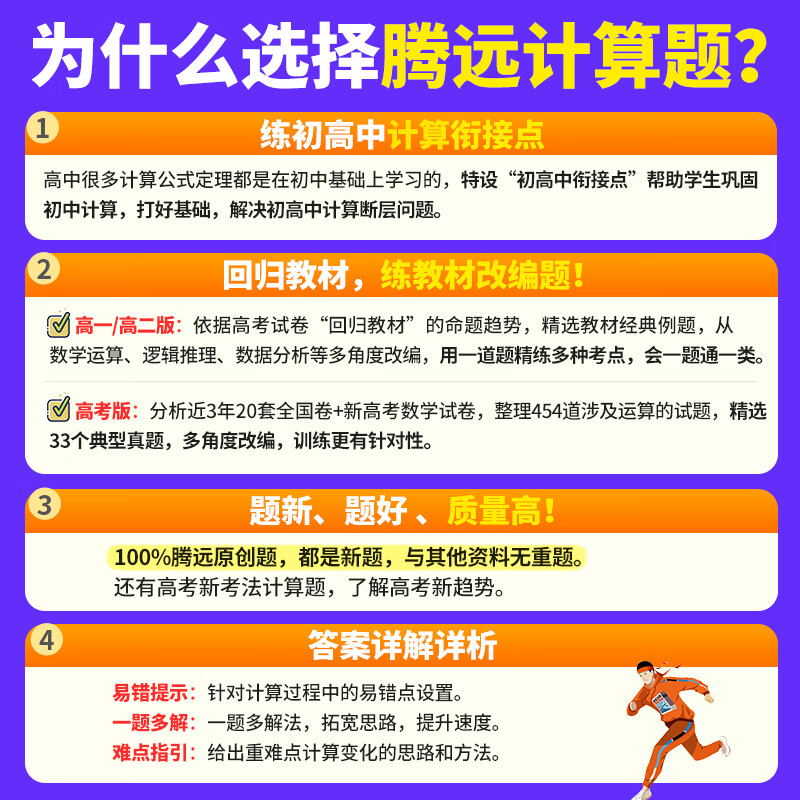 为什么选择腾远计算题?

1
练初高中计算衔接点
高中很多计算公式定理都是在初中基础上学习的，特设“初高中衔接点”帮助学生巩固初中计算，打好基础，解决初高中计算断层问题。

2
回归教材，练教材改编题！
高一/高二版：依据高考试卷“回归教材”的命题趋势，精选教材经典例题，从数学运算、逻辑推理、数据分析等多角度改编，用一道题精练多种考点，会一题通一类。

高考版：分析近3年20套全国卷+新高考数学试卷，整理454道涉及运算的试题，精选33个典型真题，多角度改编，训练更有针对性。

3
题新、题好 、质量高！
100%腾远原创题，都是新题，与其他资料无重题。
还有高考新考法计算题，了解高考新趋势。

4
答案详解详析
易错提示：针对计算过程中的易错点设置。
一题多解：一题多解法，拓宽思路，提升速度。
难点指引：给出重难点计算变化的思路和方法。